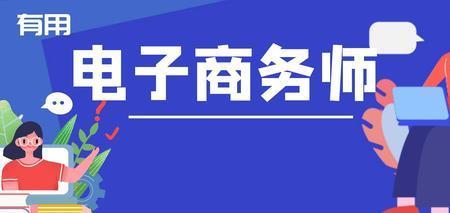 有用

电子商务师